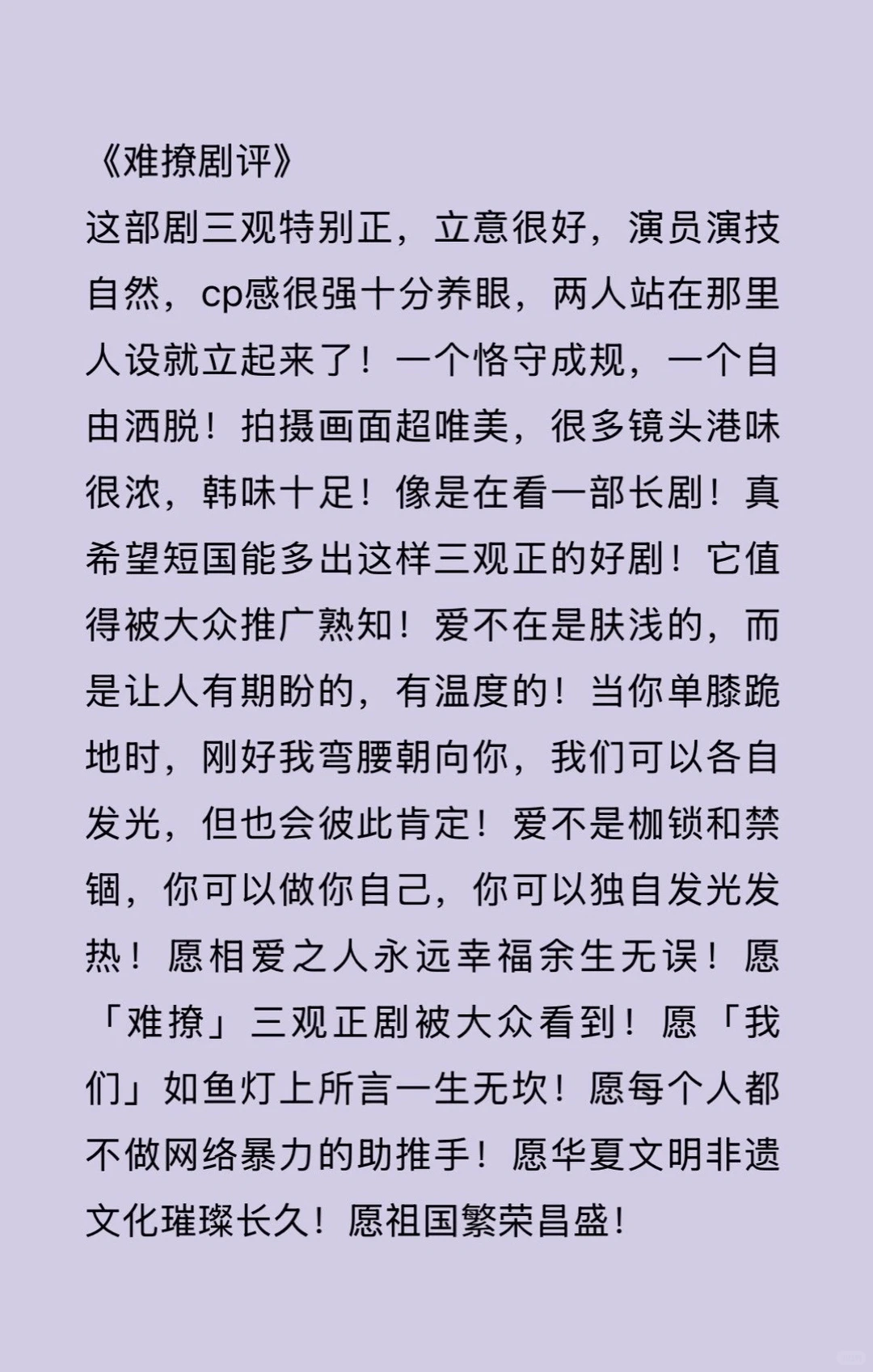 《难撩剧评》
这部剧三观特别正，立意很好，演员演技自然，cp感很强十分养眼，两人站在那里人设就立起来了！一个恪守成规，一个自由洒脱！拍摄画面超唯美，很多镜头港味很浓，韩味十足！像是在看一部长剧！真希望短国能多出这样三观正的好剧！它值得被大众推广熟知！爱不在是肤浅的，而是让人有期盼的，有温度的！当你单膝跪地时，刚好我弯腰朝向你，我们可以各自发光，但也会彼此肯定！爱不是枷锁和禁锢，你可以做你自己，你可以独自发光发热！愿相爱之人永远幸福余生无误！愿「难撩」三观正剧被大众看到！愿「我们」如鱼灯上所言一生无坎！愿每个人都不做网络暴力的助推手！愿华夏文明非遗文化璀璨长久！愿祖国繁荣昌盛！